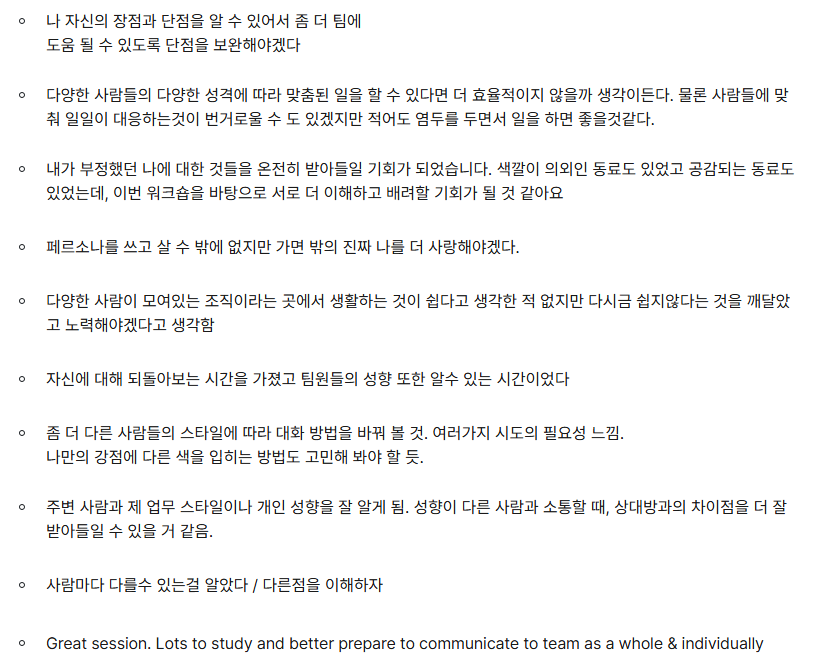 ◦ 나 자신의 장점과 단점을 알 수 있어서 좀 더 팀에
도움 될 수 있도록 단점을 보완해야겠다

◦ 다양한 사람들의 다양한 성격에 따라 맞춤된 일을 할 수 있다면 더 효율적이지 않을까 생각이든다. 물론 사람들에 맞춰 일일이 대응하는것이 번거로울 수 도 있겠지만 적어도 염두를 두면서 일을 하면 좋을것같다.

◦ 내가 부정했던 나에 대한 것들을 온전히 받아들일 기회가 되었습니다. 색깔이 의외인 동료도 있었고 공감되는 동료도 있었는데, 이번 워크숍을 바탕으로 서로 더 이해하고 배려할 기회가 될 것 같아요

◦ 페르소나를 쓰고 살 수 밖에 없지만 가면 밖의 진짜 나를 더 사랑해야겠다.

◦ 다양한 사람이 모여있는 조직이라는 곳에서 생활하는 것이 쉽다고 생각한 적 없지만 다시금 쉽지않다는 것을 깨달았고 노력해야겠다고 생각함

◦ 자신에 대해 되돌아보는 시간을 가졌고 팀원들의 성향 또한 알수 있는 시간이었다

◦ 좀 더 다른 사람들의 스타일에 따라 대화 방법을 바꿔 볼 것. 여러가지 시도의 필요성 느낌.
나만의 강점에 다른 색을 입히는 방법도 고민해 봐야 할 듯.

◦ 주변 사람과 제 업무 스타일이나 개인 성향을 잘 알게 됨. 성향이 다른 사람과 소통할 때, 상대방과의 차이점을 더 잘 받아들일 수 있을 거 같음.

◦ 사람마다 다를수 있는걸 알았다 / 다른점을 이해하자

◦ Great session. Lots to study and better prepare to communicate to team as a whole & individually